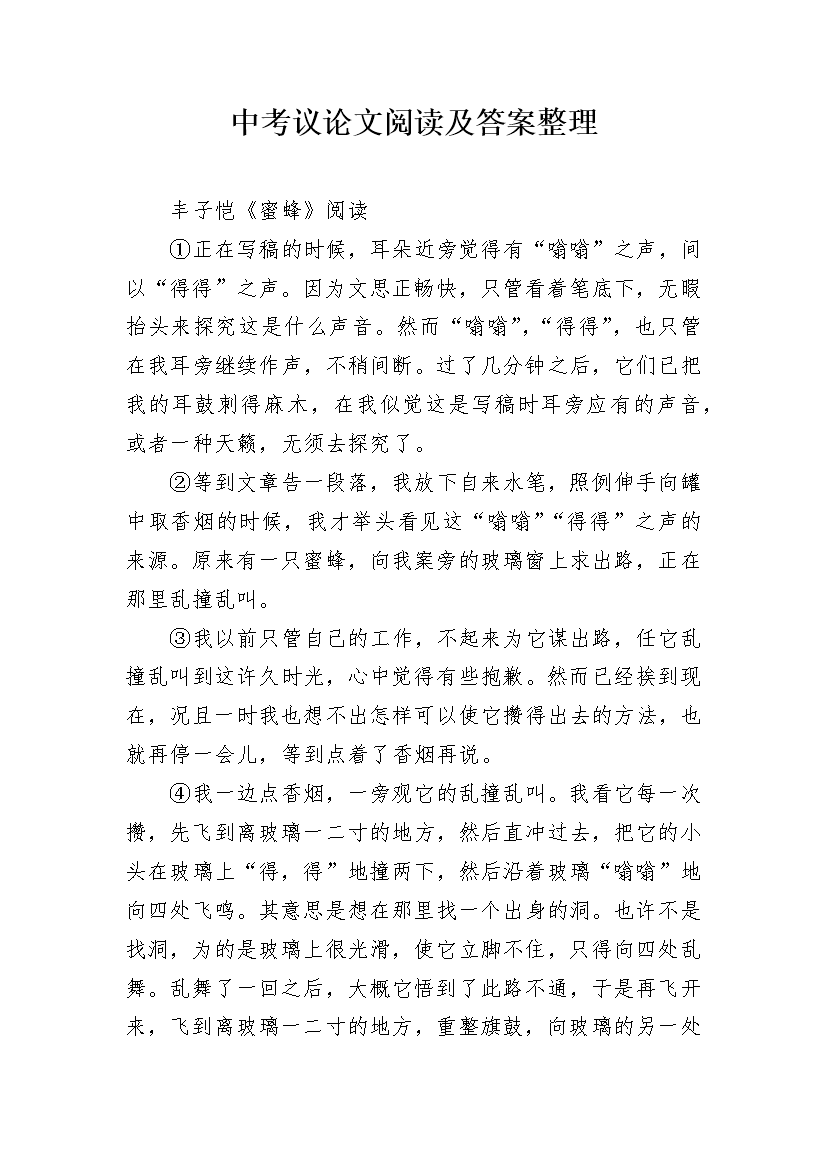 中考议论文阅读及答案整理

丰子恺《蜜蜂》阅读

①正在写稿的时候，耳朵近旁觉得有“嗡嗡”之声，间以“得得”之声。因为文思正畅快，只管看着笔底下，无暇抬头来探究这是什么声音。然而“嗡嗡”，“得得”，也只管在我耳旁继续作声，不稍间断。过了几分钟之后，它们已把我的耳鼓刺得麻木，在我似觉这是写稿时耳旁应有的声音，或者一种天籁，无须去探究了。

②等到文章告一段落，我放下自来水笔，照例伸手向罐中取香烟的时候，我才举头看见这“嗡嗡”“得得”之声的来源。原来有一只蜜蜂，向我案旁的玻璃窗上求出路，正在那里乱撞乱叫。

③我以前只管自己的工作，不起来为它谋出路，任它乱撞乱叫到这许久时光，心中觉得有些抱歉。然而已经挨到现在，况且一时我也想不出怎样可以使它攒得出去的方法，也就再停一会儿，等到点着了香烟再说。

④我一边点香烟，一旁观它的乱撞乱叫。我看它每一次攒，先飞到离玻璃一二寸的地方，然后直冲过去，把它的小头在玻璃上“得，得”地撞两下，然后沿着玻璃“嗡嗡”地向四处飞鸣。其意思是想在那里找一个出身的洞。也许不是找洞，为的是玻璃上很光滑，使它立脚不住，只得向四处乱舞。乱舞了一回之后，大概它悟到了此路不通，于是再飞开来，飞到离玻璃一二寸的地方，重整旗鼓，向玻璃的另一处